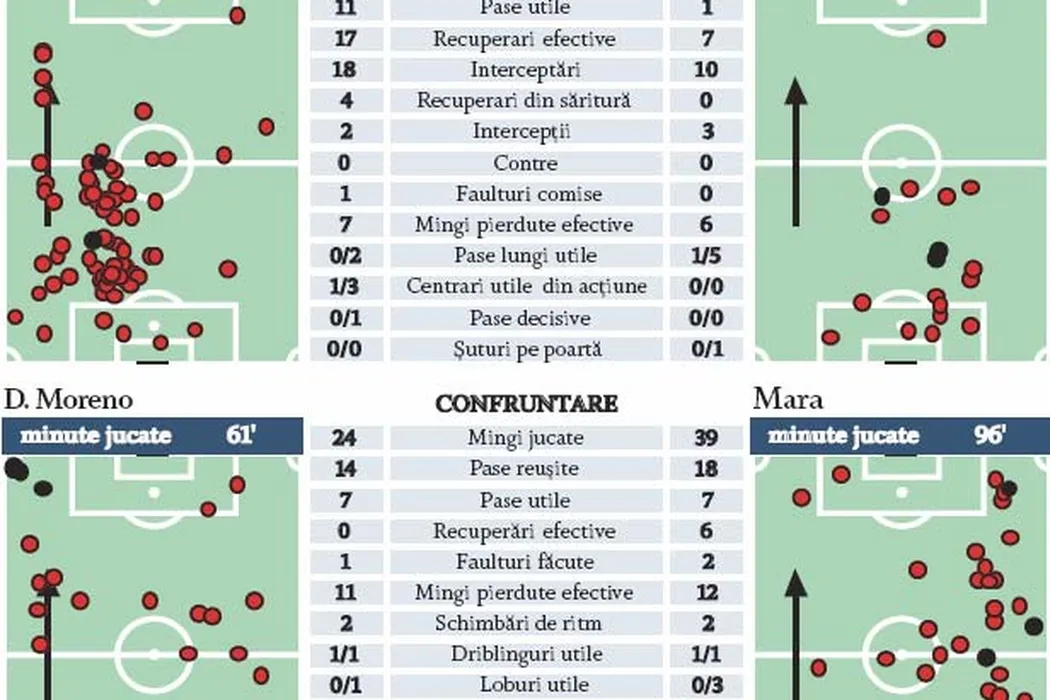 | 11 | Pase utile | 1 |
|---|---|---|
| 17 | Recuperari efective | 7 |
| 18 | Interceptări | 10 |
| 4 | Recuperari din săritură | 0 |
| 2 | Intercepții | 3 |
| 0 | Contre | 0 |
| 1 | Faulturi comise | 0 |
| 7 | Mingi pierdute efective | 6 |
| 0/2 | Pase lungi utile | 1/5 |
| 1/3 | Centrari utile din acțiune | 0/0 |
| 0/1 | Pase decisive | 0/0 |
| 0/0 | Șuturi pe poartă | 0/1 |

D. Moreno

minute jucate 61'

CONFRUNTARE

Mara

minute jucate 96'

| 24 | Mingi jucate | 39 |
|---|---|---|
| 14 | Pase reușite | 18 |
| 7 | Pase utile | 7 |
| 0 | Recuperări efective | 6 |
| 1 | Faulturi făcute | 2 |
| 11 | Mingi pierdute efective | 12 |
| 2 | Schimbări de ritm | 2 |
| 1/1 | Driblinguri utile | 1/1 |
| 0/1 | Loburi utile | 0/3 |